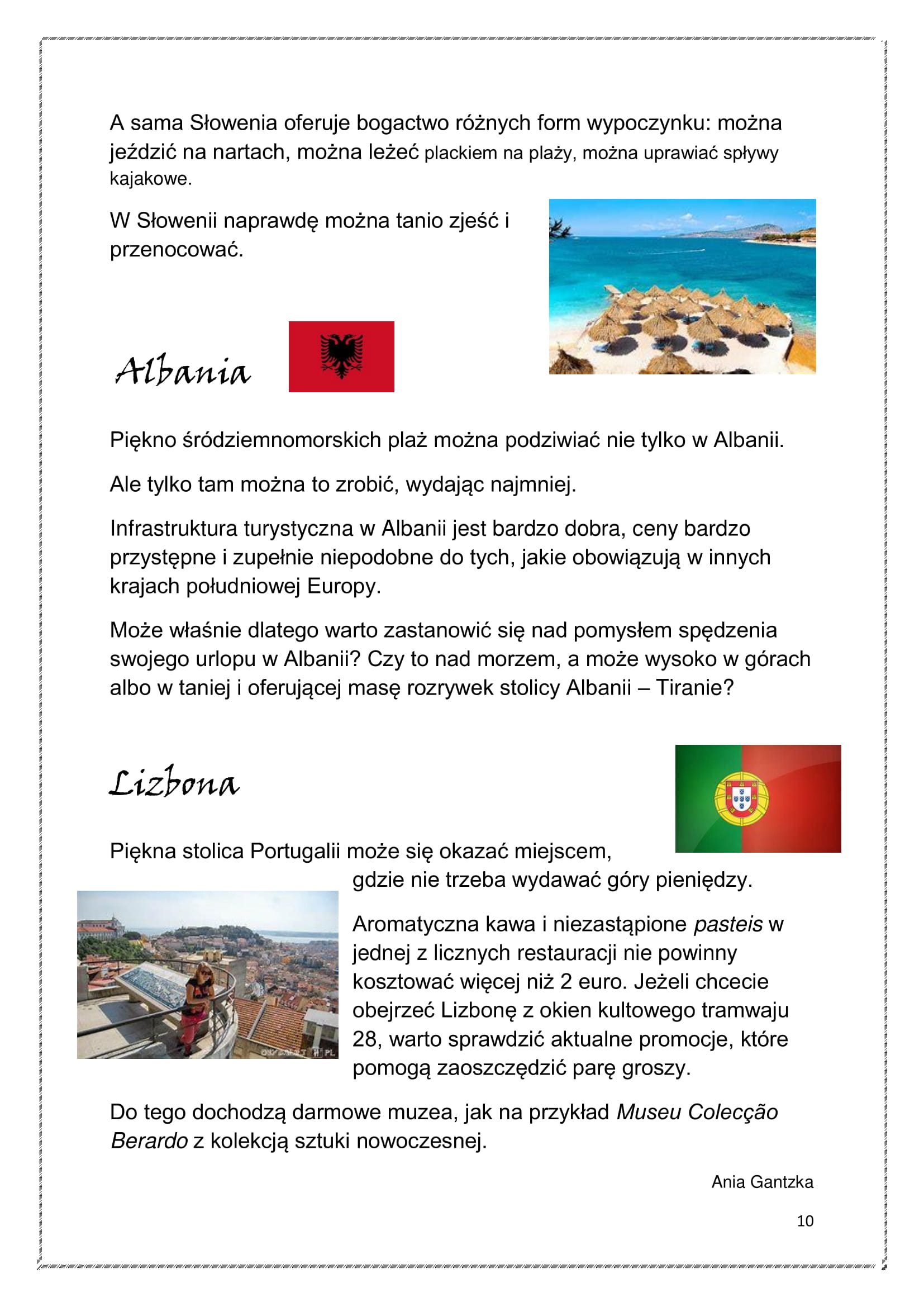 A sama Słowenia oferuje bogactwo różnych form wypoczynku: można jeździć na nartach, można leżeć plackiem na plaży, można uprawiać spływy kajakowe.

W Słowenii naprawdę można tanio zjeść i przenocować.

Albania

Piękno śródziemnomorskich plaż można podziwiać nie tylko w Albanii.

Ale tylko tam można to zrobić, wydając najmniej.

Infrastruktura turystyczna w Albanii jest bardzo dobra, ceny bardzo przystępne i zupełnie niepodobne do tych, jakie obowiązują w innych krajach południowej Europy.

Może właśnie dlatego warto zastanowić się nad pomysłem spędzenia swojego urlopu w Albanii? Czy to nad morzem, a może wysoko w górach albo w taniej i oferującej masę rozrywek stolicy Albanii – Tiranie?

Lizbona

Piękna stolica Portugalii może się okazać miejscem, gdzie nie trzeba wydawać góry pieniędzy.

Aromatyczna kawa i niezastąpione pasteis w jednej z licznych restauracji nie powinny kosztować więcej niż 2 euro. Jeżeli chcecie obejrzeć Lizbonę z okien kultowego tramwaju 28, warto sprawdzić aktualne promocje, które pomogą zaoszczędzić parę groszy.

Do tego dochodzą darmowe muzea, jak na przykład Museu Colecção Berardo z kolekcją sztuki nowoczesnej.

Ania Gantzka

10